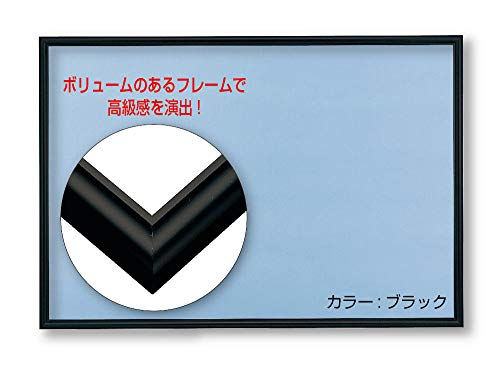 ボリュームのあるフレームで
高級感を演出！

カラー：ブラック